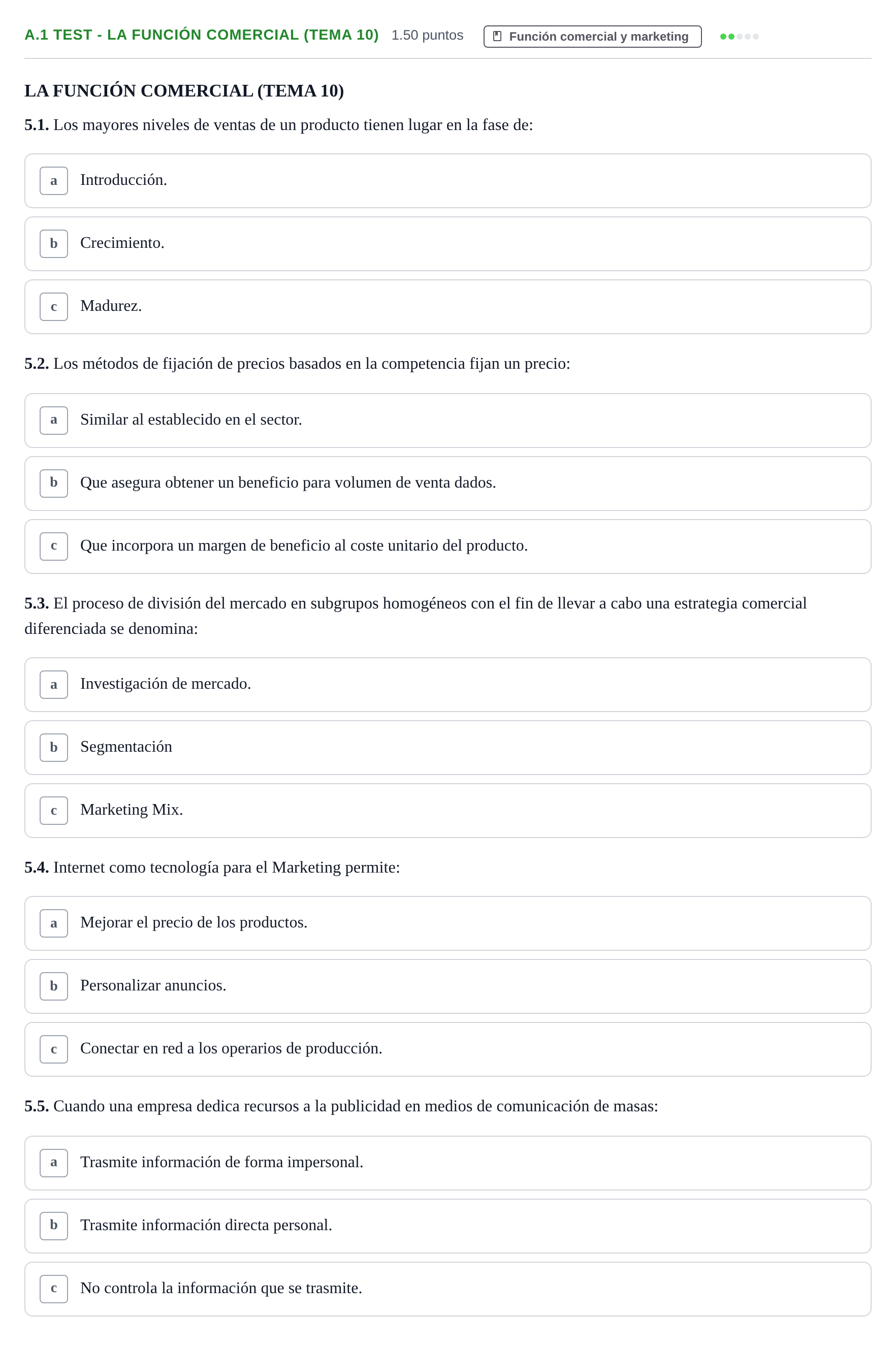 A.1 TEST - LA FUNCIÓN COMERCIAL (TEMA 10) 1.50 puntos Función comercial y marketing

LA FUNCIÓN COMERCIAL (TEMA 10)

5.1. Los mayores niveles de ventas de un producto tienen lugar en la fase de:

a Introducción.

b Crecimiento.

c Madurez.

5.2. Los métodos de fijación de precios basados en la competencia fijan un precio:

a Similar al establecido en el sector.

b Que asegura obtener un beneficio para volumen de venta dados.

c Que incorpora un margen de beneficio al coste unitario del producto.

5.3. El proceso de división del mercado en subgrupos homogéneos con el fin de llevar a cabo una estrategia comercial diferenciada se denomina:

a Investigación de mercado.

b Segmentación

c Marketing Mix.

5.4. Internet como tecnología para el Marketing permite:

a Mejorar el precio de los productos.

b Personalizar anuncios.

c Conectar en red a los operarios de producción.

5.5. Cuando una empresa dedica recursos a la publicidad en medios de comunicación de masas:

a Trasmite información de forma impersonal.

b Trasmite información directa personal.

c No controla la información que se trasmite.